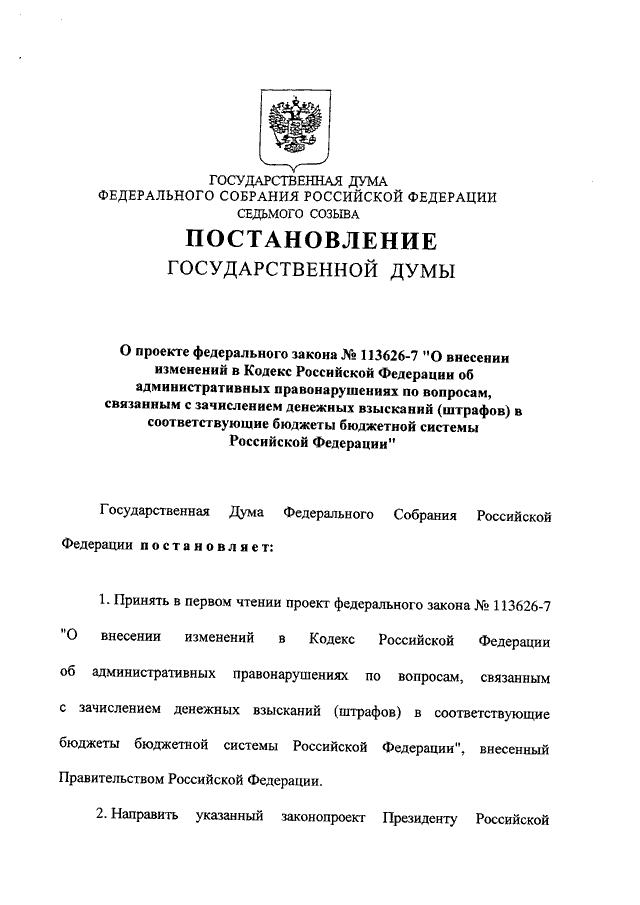 ГОСУДАРСТВЕННАЯ ДУМА
ФЕДЕРАЛЬНОГО СОБРАНИЯ РОССИЙСКОЙ ФЕДЕРАЦИИ
СЕДЬМОГО СОЗЫВА

ПОСТАНОВЛЕНИЕ
ГОСУДАРСТВЕННОЙ ДУМЫ

О проекте федерального закона № 113626-7 "О внесении изменений в Кодекс Российской Федерации об административных правонарушениях по вопросам, связанным с зачислением денежных взысканий (штрафов) в соответствующие бюджеты бюджетной системы Российской Федерации"

Государственная Дума Федерального Собрания Российской Федерации постановляет:

1. Принять в первом чтении проект федерального закона № 113626-7 "О внесении изменений в Кодекс Российской Федерации об административных правонарушениях по вопросам, связанным с зачислением денежных взысканий (штрафов) в соответствующие бюджеты бюджетной системы Российской Федерации", внесенный Правительством Российской Федерации.

2. Направить указанный законопроект Президенту Российской